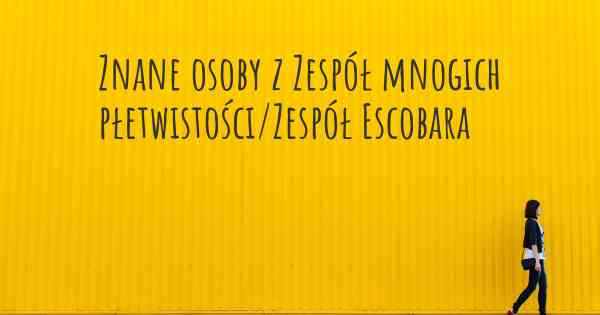 Znane osoby z Zespół mnogich płetwistości/Zespół Escobara